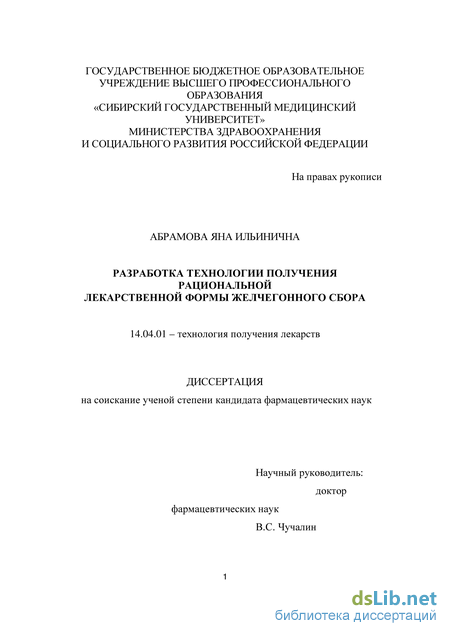 ГОСУДАРСТВЕННОЕ БЮДЖЕТНОЕ ОБРАЗОВАТЕЛЬНОЕ УЧРЕЖДЕНИЕ ВЫСШЕГО ПРОФЕССИОНАЛЬНОГО ОБРАЗОВАНИЯ «СИБИРСКИЙ ГОСУДАРСТВЕННЫЙ МЕДИЦИНСКИЙ УНИВЕРСИТЕТ» МИНИСТЕРСТВА ЗДРАВООХРАНЕНИЯ И СОЦИАЛЬНОГО РАЗВИТИЯ РОССИЙСКОЙ ФЕДЕРАЦИИ

На правах рукописи

АБРАМОВА ЯНА ИЛЬИНИЧНА

РАЗРАБОТКА ТЕХНОЛОГИИ ПОЛУЧЕНИЯ РАЦИОНАЛЬНОЙ ЛЕКАРСТВЕННОЙ ФОРМЫ ЖЕЛЧЕГОННОГО СБОРА

14.04.01 – технология получения лекарств

ДИССЕРТАЦИЯ

на соискание ученой степени кандидата фармацевтических наук

Научный руководитель:
доктор
фармацевтических наук
В.С. Чучалин

1

dsLib.net
библиотека диссертаций